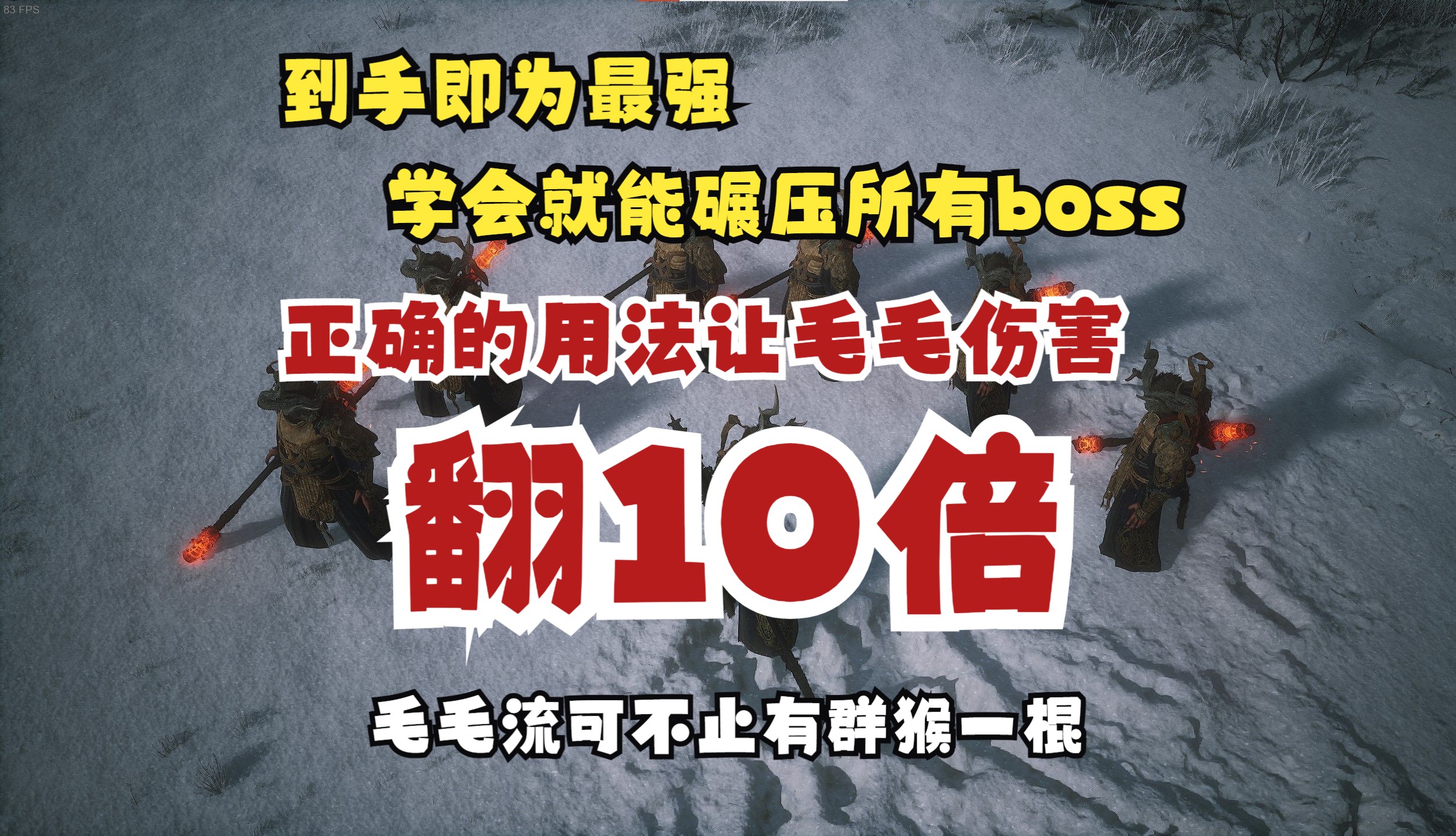 83 FPS

到手即为最强

学会就能碾压所有boss

正确的用法让毛毛伤害

翻10倍

毛毛流可不止有群猴一棍